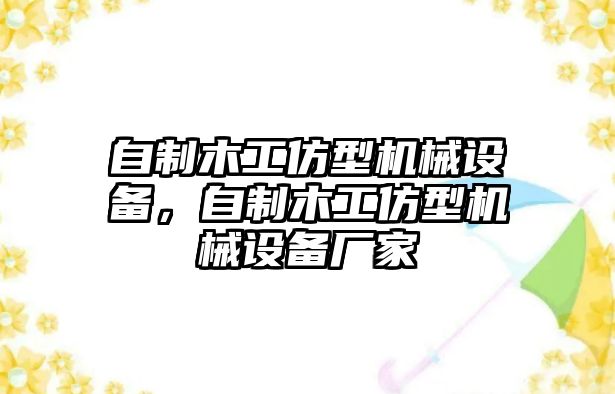 自制木工仿型机械设备，自制木工仿型机械设备厂家